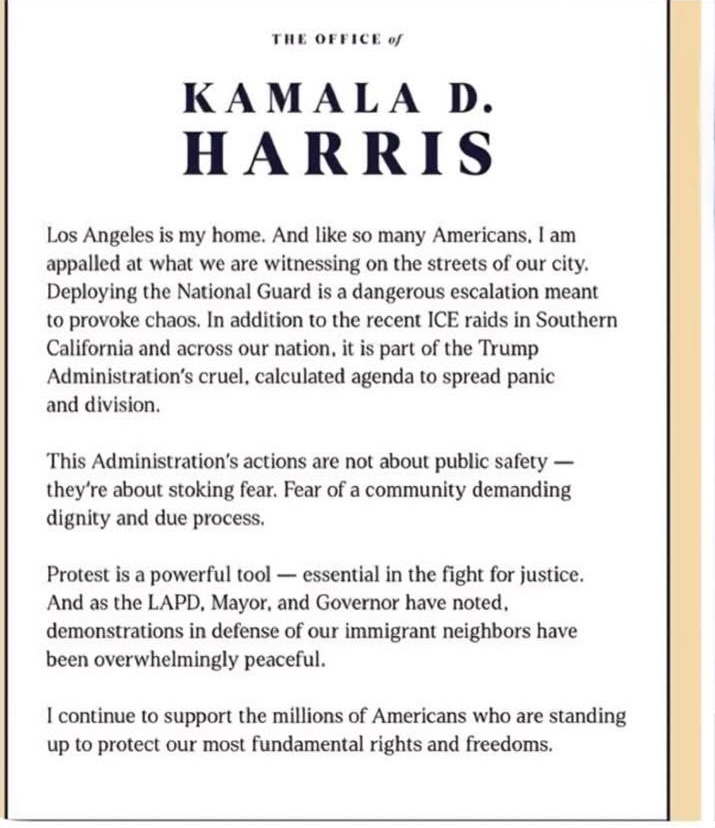 THE OFFICE of

KAMALA D. HARRIS

Los Angeles is my home. And like so many Americans, I am appalled at what we are witnessing on the streets of our city. Deploying the National Guard is a dangerous escalation meant to provoke chaos. In addition to the recent ICE raids in Southern California and across our nation, it is part of the Trump Administration's cruel, calculated agenda to spread panic and division.

This Administration's actions are not about public safety — they're about stoking fear. Fear of a community demanding dignity and due process.

Protest is a powerful tool — essential in the fight for justice. And as the LAPD, Mayor, and Governor have noted, demonstrations in defense of our immigrant neighbors have been overwhelmingly peaceful.

I continue to support the millions of Americans who are standing up to protect our most fundamental rights and freedoms.